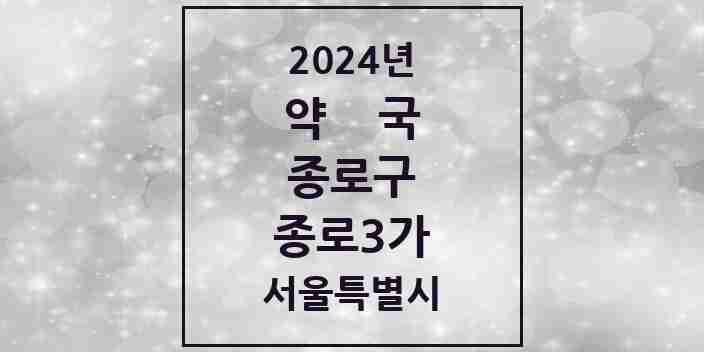 2024년

약 국

종로구

종로3가

서울특별시